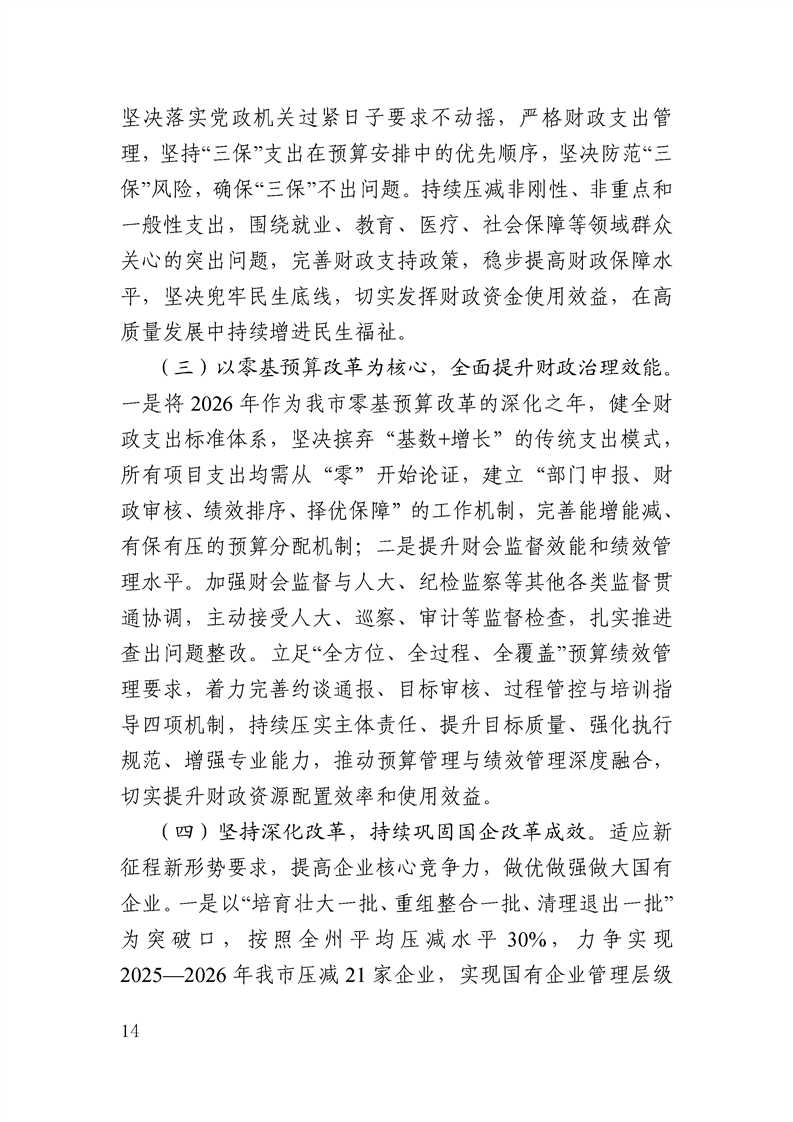 坚决落实党政机关过紧日子要求不动摇，严格财政支出管理，坚持“三保”支出在预算安排中的优先顺序，坚决防范“三保”风险，确保“三保”不出问题。持续压减非刚性、非重点和一般性支出，围绕就业、教育、医疗、社会保障等领域群众关心的突出问题，完善财政支持政策，稳步提高财政保障水平，坚决兜牢民生底线，切实发挥财政资金使用效益，在高质量发展中持续增进民生福祉。

（三）以零基预算改革为核心，全面提升财政治理效能。一是将2026年作为我市零基预算改革的深化之年，健全财政支出标准体系，坚决摈弃“基数+增长”的传统支出模式，所有项目支出均需从“零”开始论证，建立“部门申报、财政审核、绩效排序、择优保障”的工作机制，完善能增能减、有保有压的预算分配机制；二是提升财会监督效能和绩效管理水平。加强财会监督与人大、纪检监察等其他各类监督贯通协调，主动接受人大、巡察、审计等监督检查，扎实推进查出问题整改。立足“全方位、全过程、全覆盖”预算绩效管理要求，着力完善约谈通报、目标审核、过程管控与培训指导四项机制，持续压实主体责任、提升目标质量、强化执行规范、增强专业能力，推动预算管理与绩效管理深度融合，切实提升财政资源配置效率和使用效益。

（四）坚持深化改革，持续巩固国企改革成效。适应新征程新形势要求，提高企业核心竞争力，做优做强做大国有企业。一是以“培育壮大一批、重组整合一批、清理退出一批”为突破口，按照全州平均压减水平30%，力争实现2025—2026年我市压减21家企业，实现国有企业管理层级

14